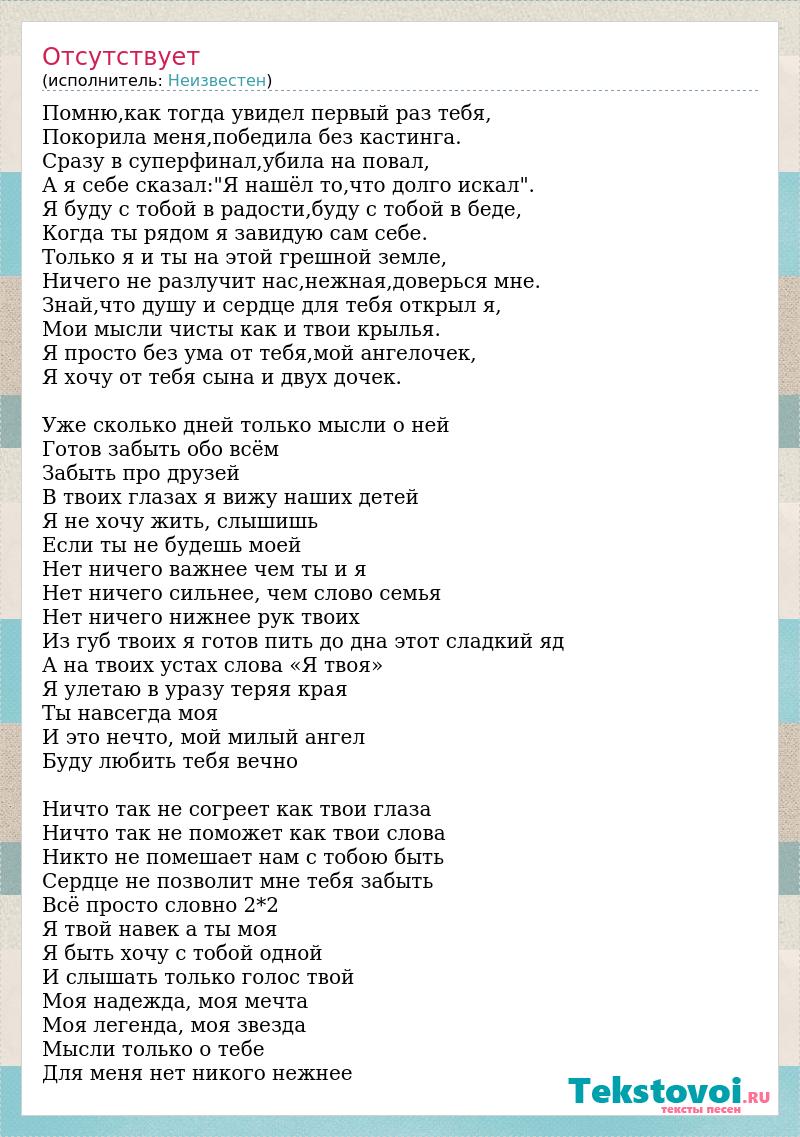 Отсутствует
(исполнитель: Неизвестен)

Помню,как тогда увидел первый раз тебя,
Покорила меня,победила без кастинга.
Сразу в суперфинал,убила на повал,
А я себе сказал:"Я нашёл то,что долго искал".
Я буду с тобой в радости,буду с тобой в беде,
Когда ты рядом я завидую сам себе.
Только я и ты на этой грешной земле,
Ничего не разлучит нас,нежная,доверься мне.
Знай,что душу и сердце для тебя открыл я,
Мои мысли чисты как и твои крылья.
Я просто без ума от тебя,мой ангелочек,
Я хочу от тебя сына и двух дочек.

Уже сколько дней только мысли о ней
Готов забыть обо всём
Забыть про друзей
В твоих глазах я вижу наших детей
Я не хочу жить, слышишь
Если ты не будешь моей
Нет ничего важнее чем ты и я
Нет ничего сильнее, чем слово семья
Нет ничего нижнее рук твоих
Из губ твоих я готов пить до дна этот сладкий яд
А на твоих устах слова «Я твоя»
Я улетаю в уразу теряя края
Ты навсегда моя
И это нечто, мой милый ангел
Буду любить тебя вечно

Ничто так не согреет как твои глаза
Ничто так не поможет как твои слова
Никто не помешает нам с тобою быть
Сердце не позволит мне тебя забыть
Всё просто словно 2*2
Я твой навек а ты моя
Я быть хочу с тобой одной
И слышать только голос твой
Моя надежда, моя мечта
Моя легенда, моя звезда
Мысли только о тебе
Для меня нет никого нежнее

Tekstovoi.RU
тексты песен